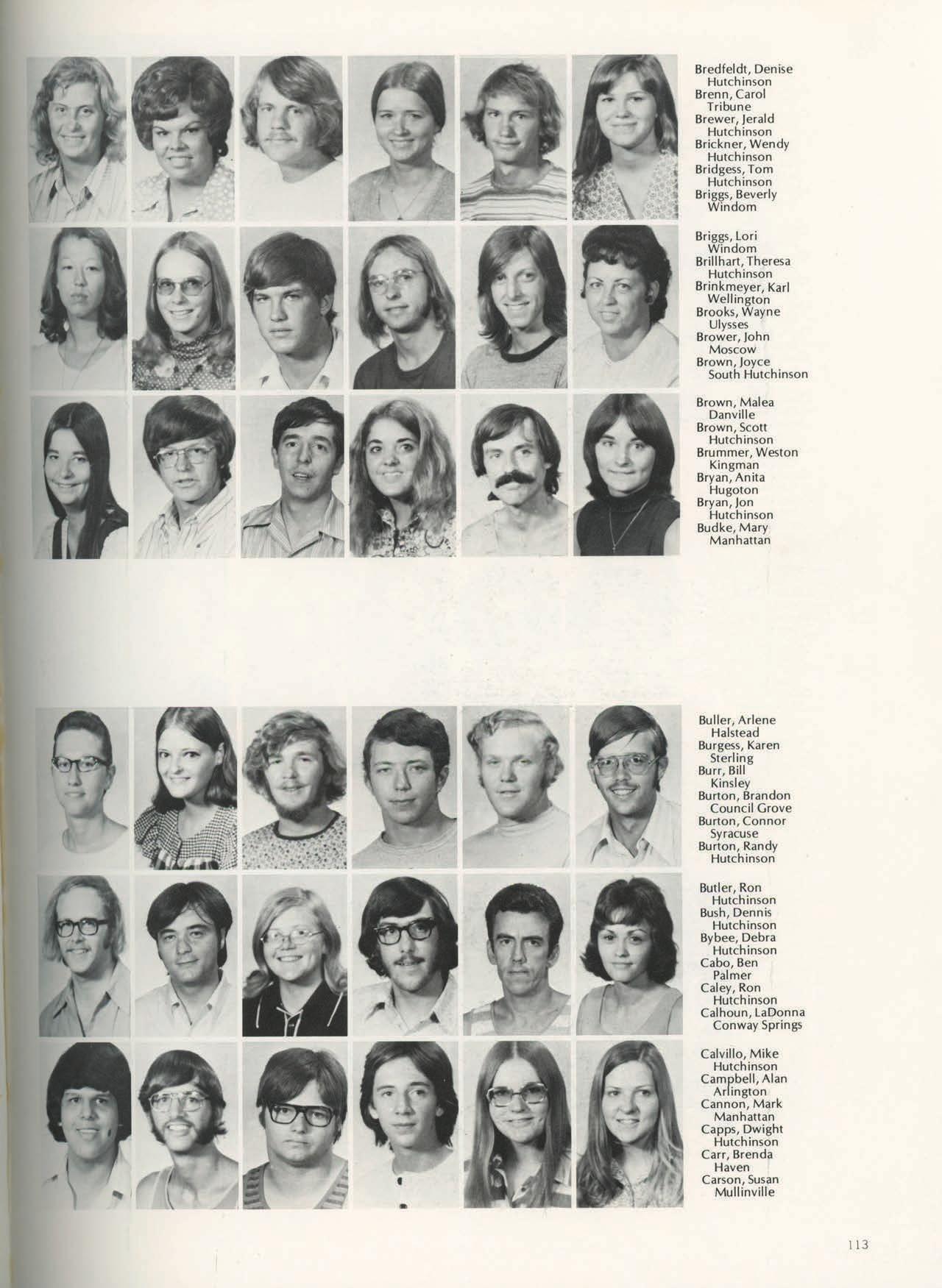 Bredfeldt, Denise
Hutchinson
Brenn, Carol
Tribune
Brewer, Jerald
Hutchinson
Brickner, Wendy
Hutchinson
Bridgess, Tom
Hutchinson
Briggs, Beverly
Windom

Briggs, Lori
Windom
Brillhart, Theresa
Hutchinson
Brinkmeyer, Karl
Wellington
Brooks, Wayne
Ulysses
Brower, John
Moscow
Brown, Joyce
South Hutchinson

Brown, Malea
Danville
Brown, Scott
Hutchinson
Brummer, Weston
Kingman
Bryan, Anita
Hugoton
Bryan, Jon
Hutchinson
Budke, Mary
Manhattan

Buller, Arlene
Halstead
Burgess, Karen
Sterling
Burr, Bill
Kinsley
Burton, Brandon
Council Grove
Burton, Connor
Syracuse
Burton, Randy
Hutchinson

Butler, Ron
Hutchinson
Bush, Dennis
Hutchinson
Bybee, Debra
Hutchinson
Cabo, Ben
Palmer
Caley, Ron
Hutchinson
Calhoun, LaDonna
Conway Springs

Calvillo, Mike
Hutchinson
Campbell, Alan
Arlington
Cannon, Mark
Manhattan
Capps, Dwight
Hutchinson
Carr, Brenda
Haven
Carson, Susan
Mullinville

113